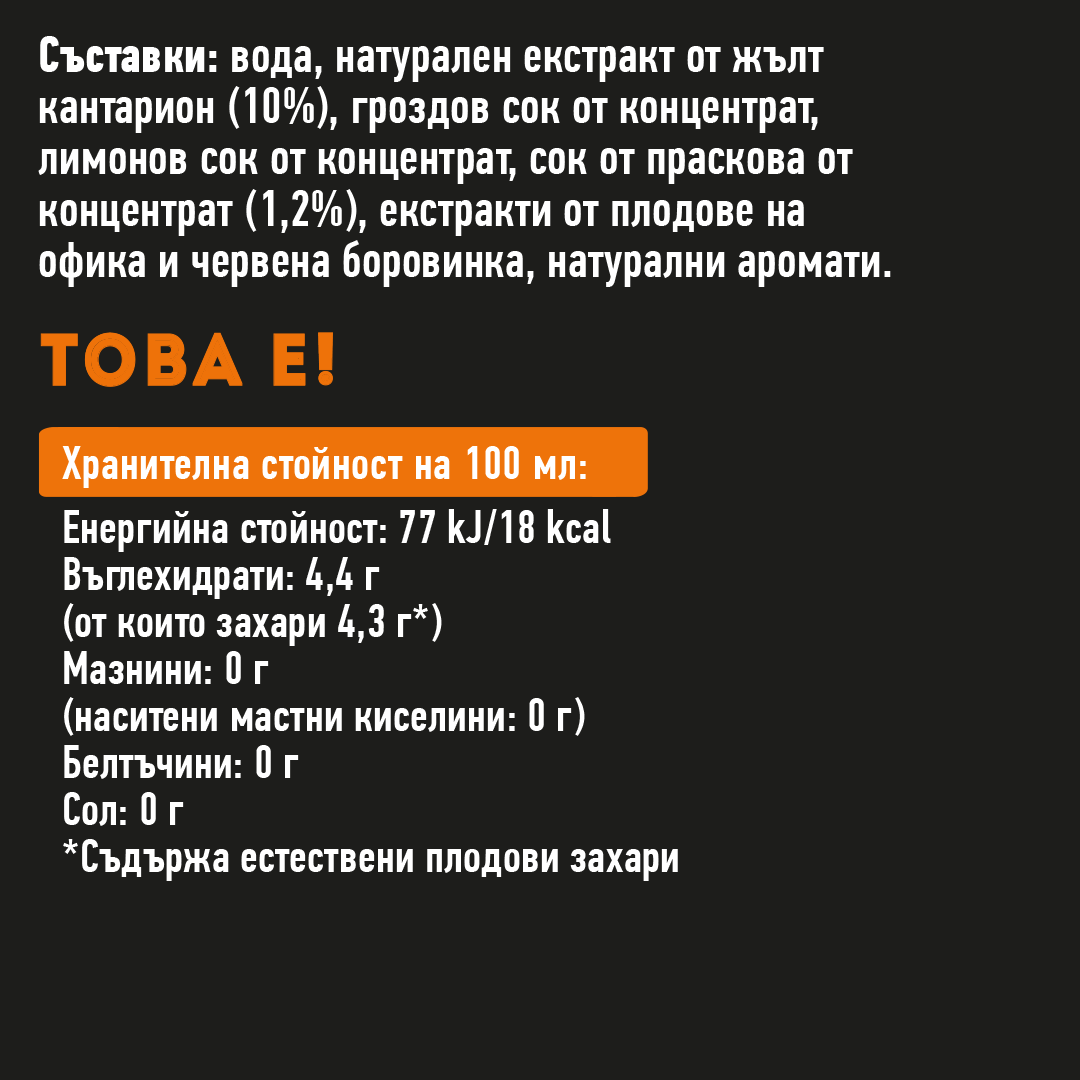 Съставки: вода, натурален екстракт от жълт кантарион (10%), гроздов сок от концентрат, лимонов сок от концентрат, сок от праскова от концентрат (1,2%), екстракти от плодове на офика и червена боровинка, натурални аромати.

ТОВА Е!

Хранителна стойност на 100 мл:

Енергийна стойност: 77 kJ/18 kcal
Въглехидрати: 4,4 г
(от които захари 4,3 г*)
Мазнини: 0 г
(наситени мастни киселини: 0 г)
Белтъчини: 0 г
Сол: 0 г
*Съдържа естествени плодови захари